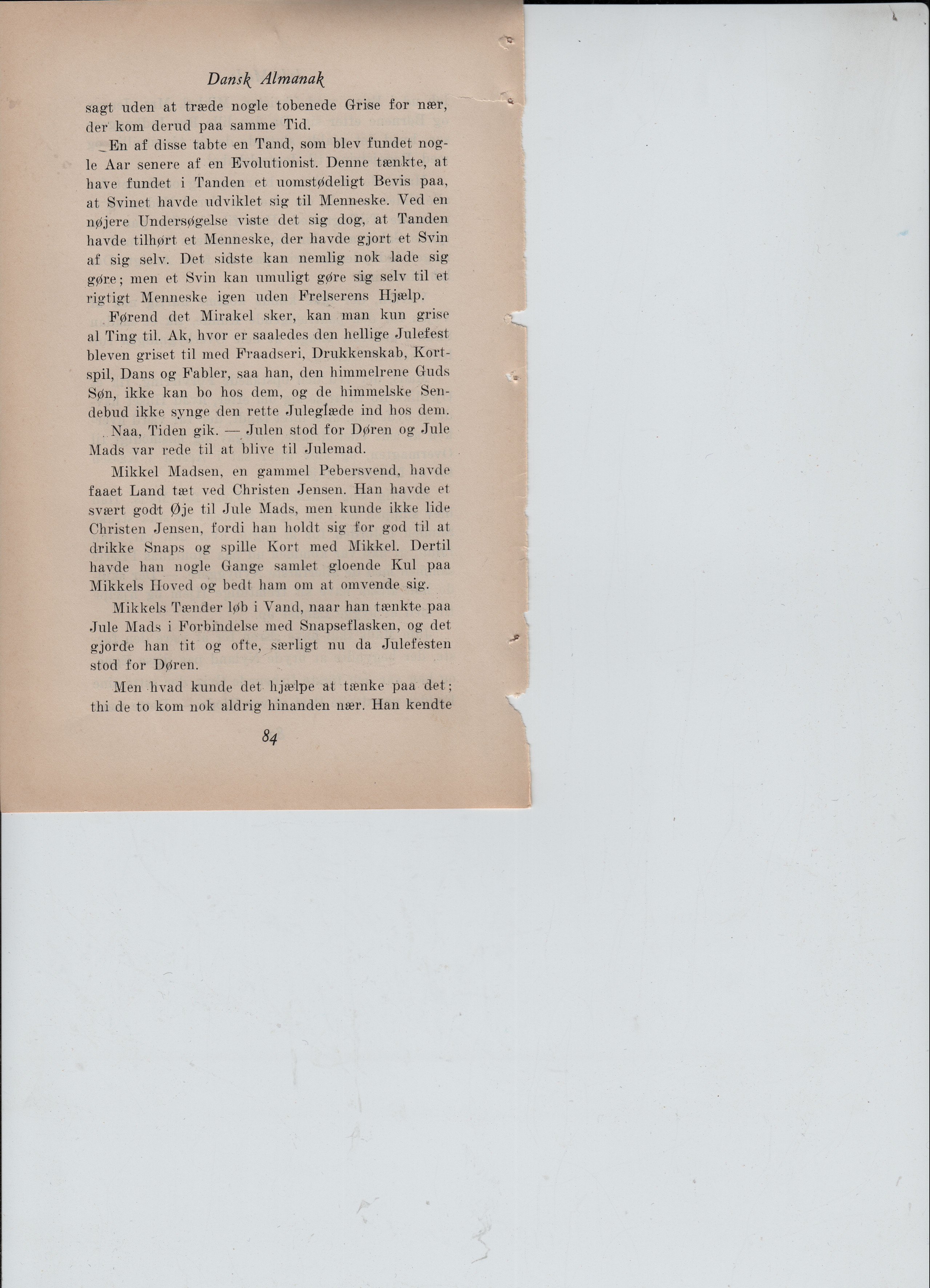 Dansk Almanak

sagt uden at træde nogle tobenede Grise for nær, der kom derud paa samme Tid.

En af disse tabte en Tand, som blev fundet nogle Aar senere af en Evolutionist. Denne tænkte, at have fundet i Tanden et uomstødeligt Bevis paa, at Svinet havde udviklet sig til Menneske. Ved en nøjere Undersøgelse viste det sig dog, at Tanden havde tilhørt et Menneske, der havde gjort et Svin af sig selv. Det sidste kan nemlig nok lade sig gøre; men et Svin kan umuligt gøre sig selv til et rigtigt Menneske igen uden Frelserens Hjælp.

Førend det Mirakel sker, kan man kun grise al Ting til. Ak, hvor er saaledes den hellige Julefest bleven griset til med Fraadseri, Drukkenskab, Kortspil, Dans og Fabler, saa han, den himmelrene Guds Søn, ikke kan bo hos dem, og de himmelske Sendebud ikke synge den rette Juleglæde ind hos dem.

Naa, Tiden gik. — Julen stod for Døren og Jule Mads var rede til at blive til Julemad.

Mikkel Madsen, en gammel Pebersvend, havde faaet Land tæt ved Christen Jensen. Han havde et svært godt Øje til Jule Mads, men kunde ikke lide Christen Jensen, fordi han holdt sig for god til at drikke Snaps og spille Kort med Mikkel. Dertil havde han nogle Gange samlet gloende Kul paa Mikkels Hoved og bedt ham om at omvende sig.

Mikkels Tænder løb i Vand, naar han tænkte paa Jule Mads i Forbindelse med Snapseflasken, og det gjorde han tit og ofte, særligt nu da Julefesten stod for Døren.

Men hvad kunde det hjælpe at tænke paa det; thi de to kom nok aldrig hinanden nær. Han kendte

84